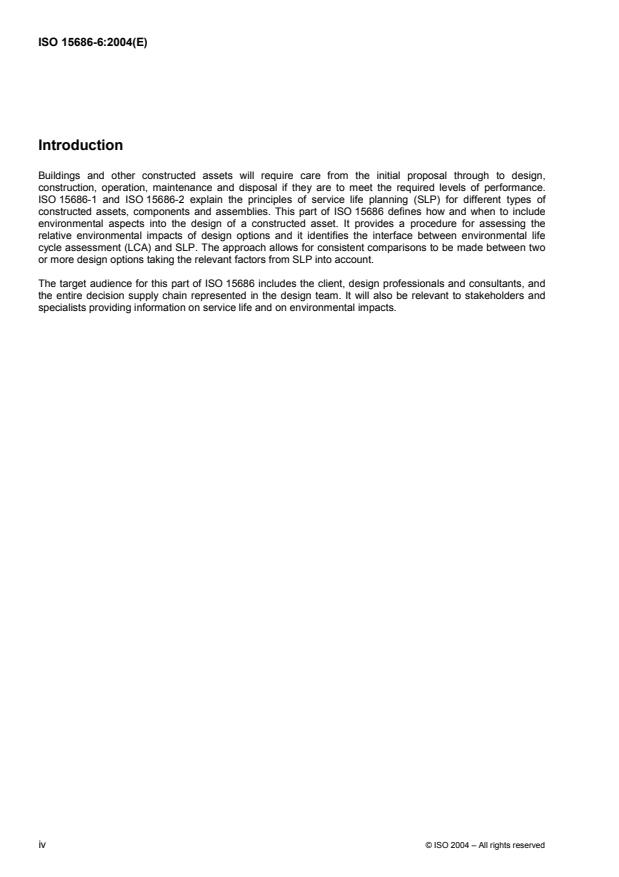 ISO 15686-6:2004(E)

Introduction

Buildings and other constructed assets will require care from the initial proposal through to design, construction, operation, maintenance and disposal if they are to meet the required levels of performance. ISO 15686-1 and ISO 15686-2 explain the principles of service life planning (SLP) for different types of constructed assets, components and assemblies. This part of ISO 15686 defines how and when to include environmental aspects into the design of a constructed asset. It provides a procedure for assessing the relative environmental impacts of design options and it identifies the interface between environmental life cycle assessment (LCA) and SLP. The approach allows for consistent comparisons to be made between two or more design options taking the relevant factors from SLP into account.

The target audience for this part of ISO 15686 includes the client, design professionals and consultants, and the entire decision supply chain represented in the design team. It will also be relevant to stakeholders and specialists providing information on service life and on environmental impacts.

iv

© ISO 2004 – All rights reserved